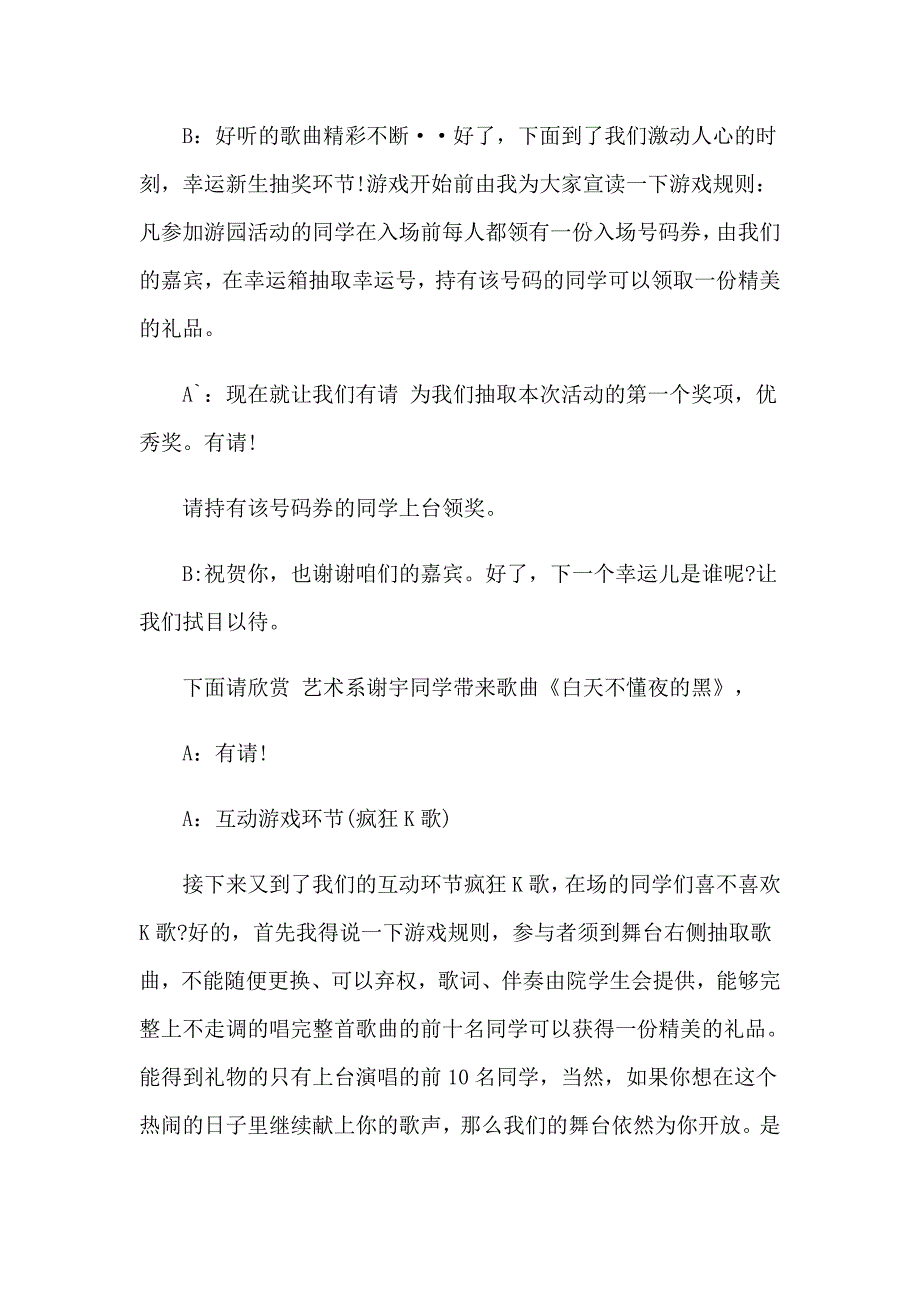 B：好听的歌曲精彩不断··好了，下面到了我们激动人心的时刻，幸运新生抽奖环节!游戏开始前由我为大家宣读一下游戏规则：凡参加游园活动的同学在入场前每人都领有一份入场号码券，由我们的嘉宾，在幸运箱抽取幸运号，持有该号码的同学可以领取一份精美的礼品。

A`：现在就让我们有请 为我们抽取本次活动的第一个奖项，优秀奖。有请!

请持有该号码券的同学上台领奖。

B:祝贺你，也谢谢咱们的嘉宾。好了，下一个幸运儿是谁呢?让我们拭目以待。

下面请欣赏 艺术系谢宇同学带来歌曲《白天不懂夜的黑》，

A：有请!

A：互动游戏环节(疯狂K歌)

接下来又到了我们的互动环节疯狂K歌，在场的同学们喜不喜欢K歌?好的，首先我得说一下游戏规则，参与者须到舞台右侧抽取歌曲，不能随便更换、可以弃权，歌词、伴奏由院学生会提供，能够完整上不走调的唱完整首歌曲的前十名同学可以获得一份精美的礼品。能得到礼物的只有上台演唱的前10名同学，当然，如果你想在这个热闹的日子里继续献上你的歌声，那么我们的舞台依然为你开放。是